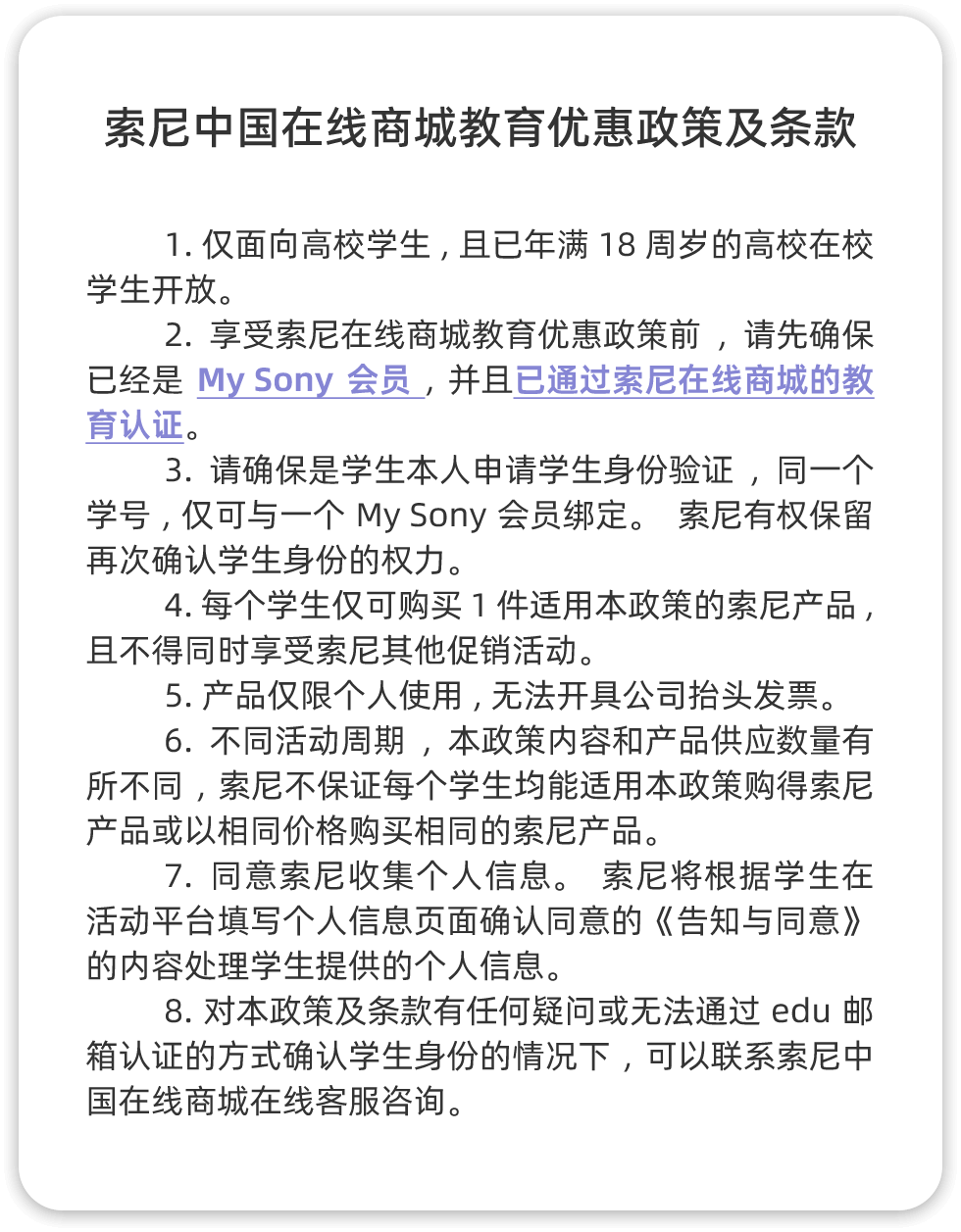 索尼中国在线商城教育优惠政策及条款

1. 仅面向高校学生，且已年满 18 周岁的高校在校学生开放。

2. 享受索尼在线商城教育优惠政策前，请先确保已经是 My Sony 会员，并且已通过索尼在线商城的教育认证。

3. 请确保是学生本人申请学生身份验证，同一个学号，仅可与一个 My Sony 会员绑定。 索尼有权保留再次确认学生身份的权力。

4. 每个学生仅可购买 1 件适用本政策的索尼产品，且不得同时享受索尼其他促销活动。

5. 产品仅限个人使用，无法开具公司抬头发票。

6. 不同活动周期，本政策内容和产品供应数量有所不同，索尼不保证每个学生均能适用本政策购得索尼产品或以相同价格购买相同的索尼产品。

7. 同意索尼收集个人信息。 索尼将根据学生在活动平台填写个人信息页面确认同意的《告知与同意》的内容处理学生提供的个人信息。

8. 对本政策及条款有任何疑问或无法通过 edu 邮箱认证的方式确认学生身份的情况下，可以联系索尼中国在线商城在线客服咨询。